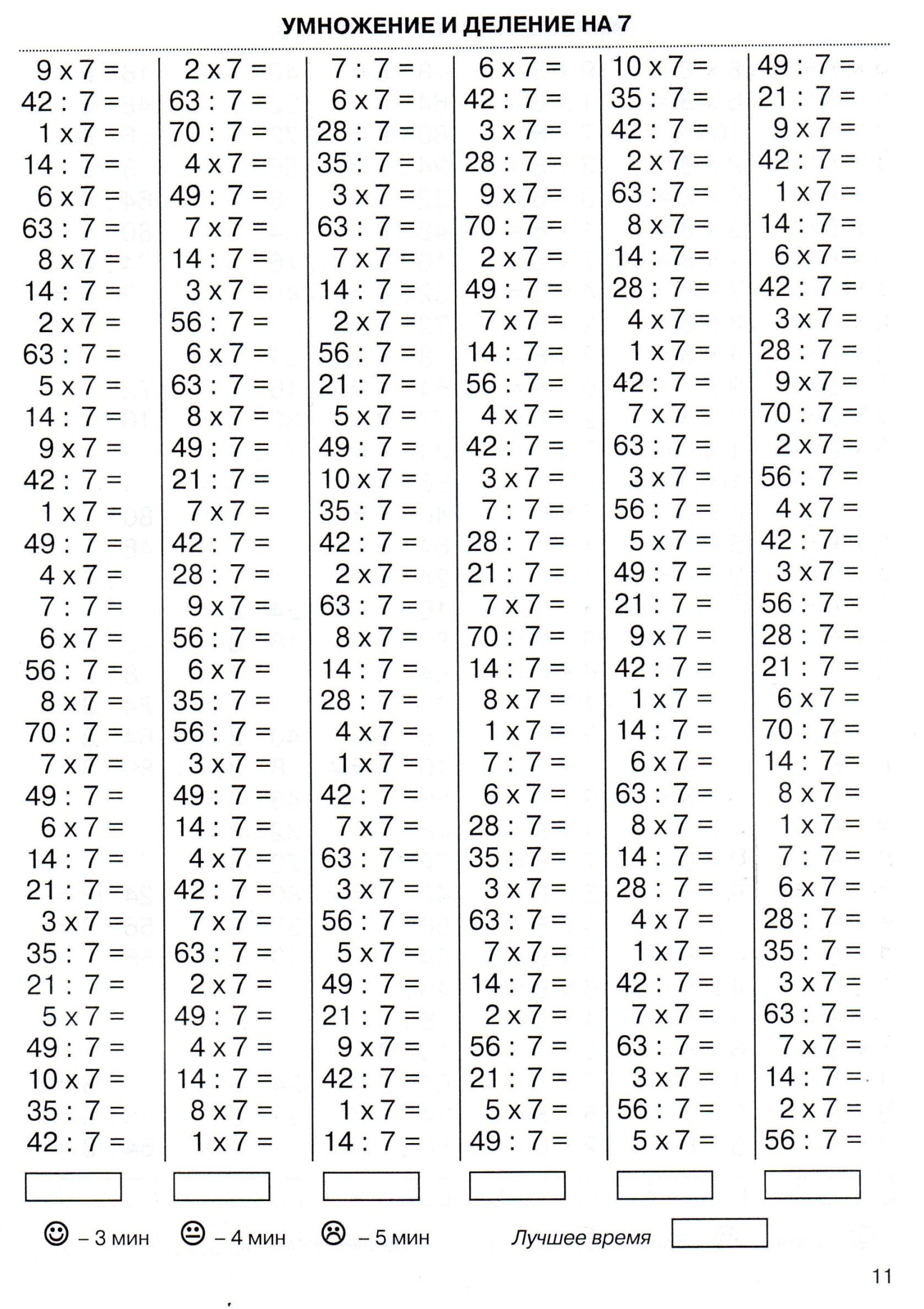 УМНОЖЕНИЕ И ДЕЛЕНИЕ НА 7

9 x 7 =
42 : 7 =
1 x 7 =
14 : 7 =
6 x 7 =
63 : 7 =
8 x 7 =
14 : 7 =
2 x 7 =
63 : 7 =
5 x 7 =
14 : 7 =
9 x 7 =
42 : 7 =
1 x 7 =
49 : 7 =
4 x 7 =
7 : 7 =
6 x 7 =
56 : 7 =
8 x 7 =
70 : 7 =
7 x 7 =
49 : 7 =
6 x 7 =
14 : 7 =
21 : 7 =
3 x 7 =
35 : 7 =
21 : 7 =
5 x 7 =
49 : 7 =
10 x 7 =
35 : 7 =
42 : 7 =

2 x 7 =
63 : 7 =
70 : 7 =
4 x 7 =
49 : 7 =
7 x 7 =
14 : 7 =
3 x 7 =
56 : 7 =
6 x 7 =
63 : 7 =
8 x 7 =
49 : 7 =
21 : 7 =
7 x 7 =
42 : 7 =
28 : 7 =
9 x 7 =
56 : 7 =
6 x 7 =
35 : 7 =
56 : 7 =
3 x 7 =
49 : 7 =
14 : 7 =
4 x 7 =
42 : 7 =
7 x 7 =
63 : 7 =
2 x 7 =
49 : 7 =
4 x 7 =
14 : 7 =
8 x 7 =
1 x 7 =

7 : 7 =
6 x 7 =
28 : 7 =
35 : 7 =
3 x 7 =
63 : 7 =
7 x 7 =
14 : 7 =
2 x 7 =
56 : 7 =
21 : 7 =
5 x 7 =
49 : 7 =
10 x 7 =
35 : 7 =
42 : 7 =
2 x 7 =
63 : 7 =
8 x 7 =
14 : 7 =
28 : 7 =
4 x 7 =
1 x 7 =
42 : 7 =
7 x 7 =
63 : 7 =
3 x 7 =
56 : 7 =
5 x 7 =
49 : 7 =
21 : 7 =
9 x 7 =
42 : 7 =
1 x 7 =
14 : 7 =

6 x 7 =
42 : 7 =
3 x 7 =
28 : 7 =
9 x 7 =
70 : 7 =
2 x 7 =
49 : 7 =
7 x 7 =
14 : 7 =
56 : 7 =
4 x 7 =
42 : 7 =
3 x 7 =
7 : 7 =
28 : 7 =
21 : 7 =
7 x 7 =
70 : 7 =
14 : 7 =
8 x 7 =
1 x 7 =
7 : 7 =
6 x 7 =
28 : 7 =
35 : 7 =
3 x 7 =
63 : 7 =
7 x 7 =
14 : 7 =
2 x 7 =
56 : 7 =
21 : 7 =
5 x 7 =
49 : 7 =

10 x 7 =
35 : 7 =
42 : 7 =
2 x 7 =
63 : 7 =
8 x 7 =
14 : 7 =
28 : 7 =
4 x 7 =
1 x 7 =
42 : 7 =
7 x 7 =
63 : 7 =
3 x 7 =
56 : 7 =
5 x 7 =
49 : 7 =
21 : 7 =
9 x 7 =
42 : 7 =
1 x 7 =
14 : 7 =
6 x 7 =
63 : 7 =
8 x 7 =
14 : 7 =
28 : 7 =
4 x 7 =
1 x 7 =
42 : 7 =
7 x 7 =
63 : 7 =
3 x 7 =
56 : 7 =
5 x 7 =

49 : 7 =
21 : 7 =
9 x 7 =
42 : 7 =
1 x 7 =
14 : 7 =
6 x 7 =
42 : 7 =
3 x 7 =
28 : 7 =
9 x 7 =
70 : 7 =
2 x 7 =
56 : 7 =
4 x 7 =
42 : 7 =
3 x 7 =
56 : 7 =
28 : 7 =
21 : 7 =
6 x 7 =
70 : 7 =
14 : 7 =
8 x 7 =
1 x 7 =
7 : 7 =
6 x 7 =
28 : 7 =
35 : 7 =
3 x 7 =
63 : 7 =
7 x 7 =
14 : 7 =
2 x 7 =
56 : 7 =

– 3 мин – 4 мин – 5 мин Лучшее время

11